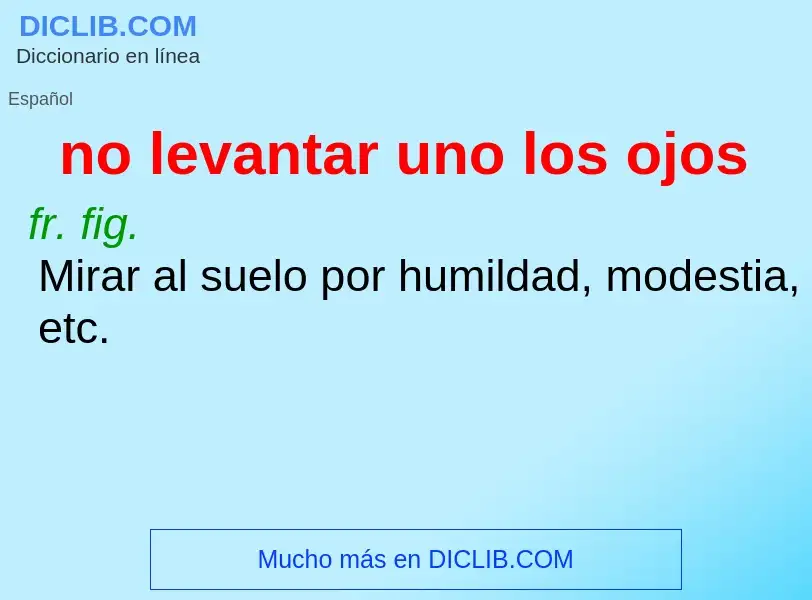 DICLIB.COM
Diccionario en línea

Español

no levantar uno los ojos

fr. fig.
Mirar al suelo por humildad, modestia, etc.

Mucho más en DICLIB.COM